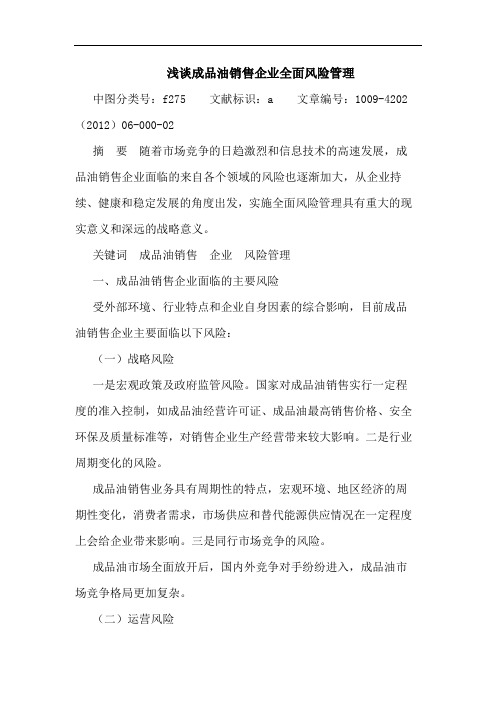 浅谈成品油销售企业全面风险管理

中图分类号：f275　　文献标识：a　　文章编号：1009-4202（2012）06-000-02

摘　要　随着市场竞争的日趋激烈和信息技术的高速发展，成品油销售企业面临的来自各个领域的风险也逐渐加大，从企业持续、健康和稳定发展的角度出发，实施全面风险管理具有重大的现实意义和深远的战略意义。

关键词　成品油销售　企业　风险管理

一、成品油销售企业面临的主要风险

受外部环境、行业特点和企业自身因素的综合影响，目前成品油销售企业主要面临以下风险：

（一）战略风险

一是宏观政策及政府监管风险。国家对成品油销售实行一定程度的准入控制，如成品油经营许可证、成品油最高销售价格、安全环保及质量标准等，对销售企业生产经营带来较大影响。二是行业周期变化的风险。

成品油销售业务具有周期性的特点，宏观环境、地区经济的周期性变化，消费者需求，市场供应和替代能源供应情况在一定程度上会给企业带来影响。三是同行市场竞争的风险。

成品油市场全面放开后，国内外竞争对手纷纷进入，成品油市场竞争格局更加复杂。

（二）运营风险